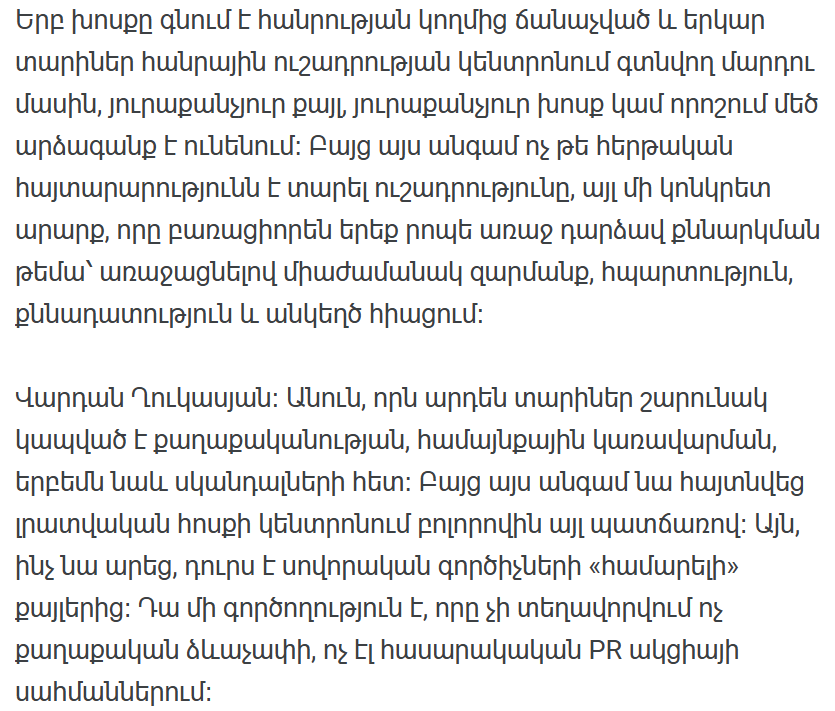 Երբ խոսքը գնում է հանրության կողմից ճանաչված և երկար տարիներ հանրային ուշադրության կենտրոնում գտնվող մարդու մասին, յուրաքանչյուր քայլ, յուրաքանչյուր խոսք կամ որոշում մեծ արձագանք է ունենում: Բայց այս անգամ ոչ թե հերթական հայտարարությունն է տարել ուշադրությունը, այլ մի կոնկրետ արարք, որը բառացիորեն երեք րոպե առաջ դարձավ քննարկման թեմա՝ առաջացնելով միաժամանակ զարմանք, հպարտություն, քննադատություն և անկեղծ հիացում:

Վարդան Ղուկասյան: Անուն, որն արդեն տարիներ շարունակ կապված է քաղաքականության, համայնքային կառավարման, երբեմն նաև սկանդալների հետ: Բայց այս անգամ նա հայտնվեց լրատվական հոսքի կենտրոնում բոլորովին այլ պատճառով: Այն, ինչ նա արեց, դուրս է սովորական գործիչների «համարելի» քայլերից: Դա մի գործողություն է, որը չի տեղավորվում ոչ քաղաքական ձևաչափի, ոչ էլ հասարակական PR ակցիայի սահմաններում: